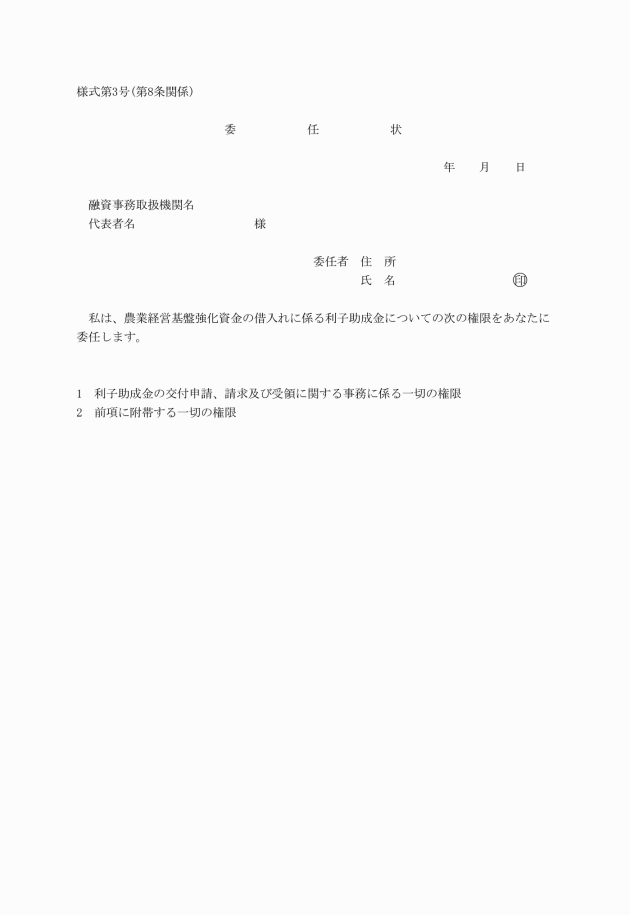 様式第3号（第8条関係）

委　任　状

年　月　日

融資事務取扱機関名
代表者名　様

委任者　住　所
氏　名　㊞

私は、農業経営基盤強化資金の借入れに係る利子助成金についての次の権限をあなたに委任します。

1　利子助成金の交付申請、請求及び受領に関する事務に係る一切の権限
2　前項に附帯する一切の権限